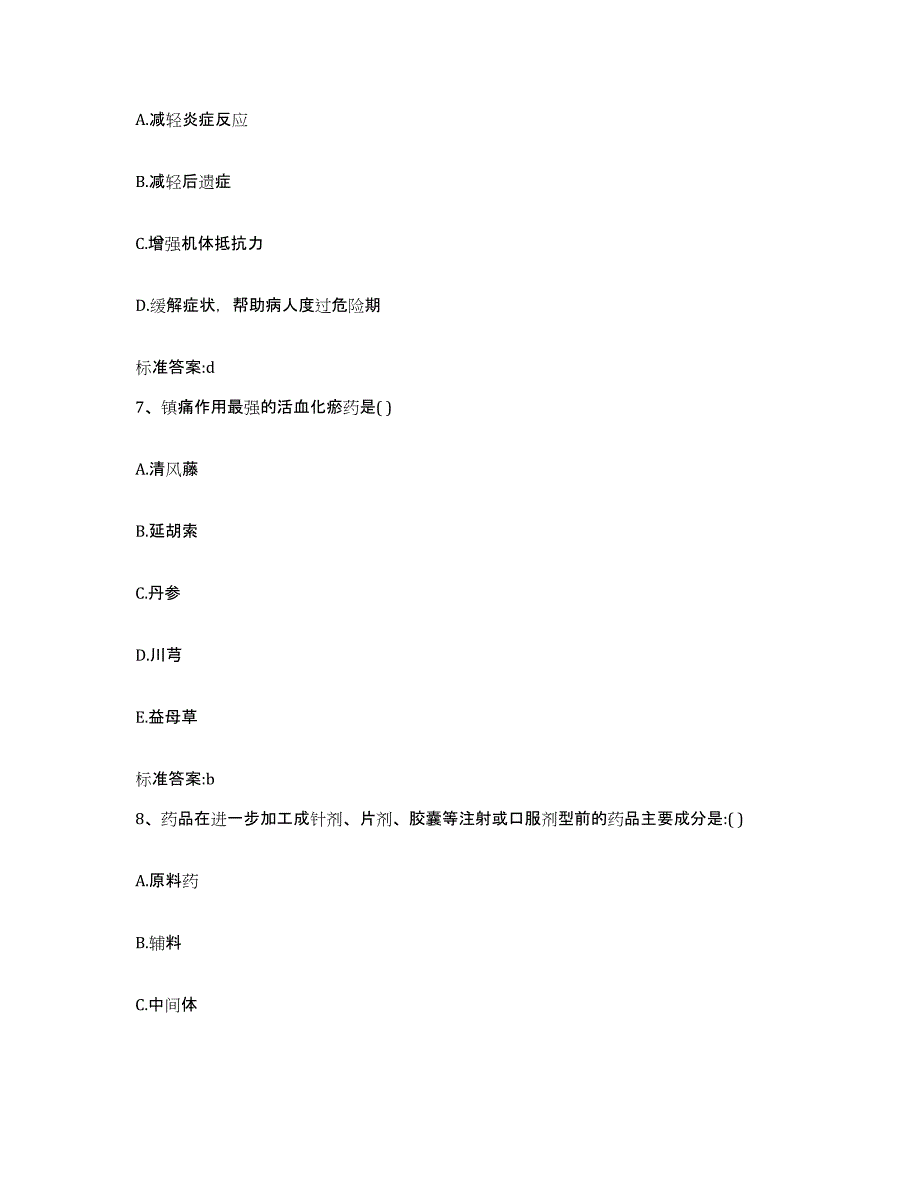 A.减轻炎症反应

B.减轻后遗症

C.增强机体抵抗力

D.缓解症状，帮助病人度过危险期

标准答案:d

7、镇痛作用最强的活血化瘀药是( )

A.清风藤

B.延胡索

C.丹参

D.川芎

E.益母草

标准答案:b

8、药品在进一步加工成针剂、片剂、胶囊等注射或口服剂型前的药品主要成分是:( )

A.原料药

B.辅料

C.中间体